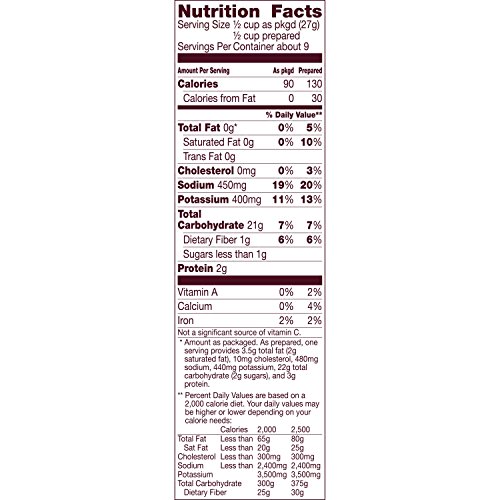 Nutrition Facts
Serving Size ½ cup as pkgd (27g)
½ cup prepared
Servings Per Container about 9

| Amount Per Serving | As pkgd | Prepared |
|---|---|---|
| Calories | 90 | 130 |
| Calories from Fat | 0 | 30 |
| | % Daily Value** | |
| Total Fat 0g* | 0% | 5% |
| Saturated Fat 0g | 0% | 10% |
| Trans Fat 0g | | |
| Cholesterol 0mg | 0% | 3% |
| Sodium 450mg | 19% | 20% |
| Potassium 400mg | 11% | 13% |
| Total Carbohydrate 21g | 7% | 7% |
| Dietary Fiber 1g | 6% | 6% |
| Sugars less than 1g | | |
| Protein 2g | | |
| Vitamin A | 0% | 2% |
| Calcium | 0% | 4% |
| Iron | 2% | 2% |

Not a significant source of vitamin C.

* Amount as packaged. As prepared, one serving provides 3.5g total fat (2g saturated fat), 10mg cholesterol, 480mg sodium, 440mg potassium, 22g total carbohydrate (2g sugars), and 3g protein.

** Percent Daily Values are based on a 2,000 calorie diet. Your daily values may be higher or lower depending on your calorie needs:

| | Calories | 2,000 | 2,500 |
|---|---|---|---|
| Total Fat | Less than | 65g | 80g |
| Sat Fat | Less than | 20g | 25g |
| Cholesterol | Less than | 300mg | 300mg |
| Sodium | Less than | 2,400mg | 2,400mg |
| Potassium | | 3,500mg | 3,500mg |
| Total Carbohydrate | | 300g | 375g |
| Dietary Fiber | | 25g | 30g |